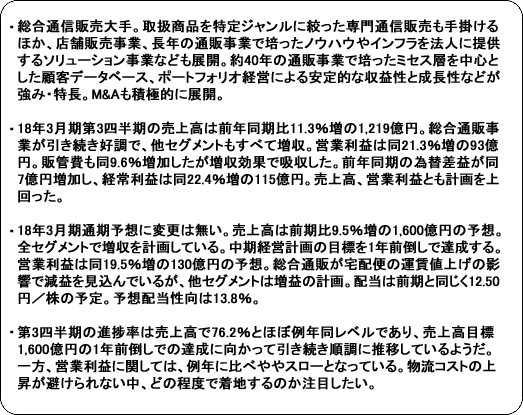 ・総合通信販売大手。取扱商品を特定ジャンルに絞った専門通信販売も手掛けるほか、店舗販売事業、長年の通販事業で培ったノウハウやインフラを法人に提供するソリューション事業なども展開。約40年の通販事業で培ったミセス層を中心とした顧客データベース、ポートフォリオ経営による安定的な収益性と成長性などが強み・特長。M&Aも積極的に展開。

・18年3月期第3四半期の売上高は前年同期比11.3%増の1,219億円。総合通販事業が引き続き好調で、他セグメントもすべて増収。営業利益は同21.3%増の93億円。販管費も同9.6%増加したが増収効果で吸収した。前年同期の為替差益が同7億円増加し、経常利益は同22.4%増の115億円。売上高、営業利益とも計画を上回った。

・18年3月期通期予想に変更は無い。売上高は前期比9.5%増の1,600億円の予想。全セグメントで増収を計画している。中期経営計画の目標を1年前倒しで達成する。営業利益は同19.5%増の130億円の予想。総合通販が宅配便の運賃値上げの影響で減益を見込んでいるが、他セグメントは増益の計画。配当は前期と同じく12.50円／株の予定。予想配当性向は13.8%。

・第3四半期の進捗率は売上高で76.2%とほぼ例年同レベルであり、売上高目標1,600億円の1年前倒しでの達成に向かって引き続き順調に推移しているようだ。一方、営業利益に関しては、例年に比べややスローとなっている。物流コストの上昇が避けられない中、どの程度で着地するのか注目したい。